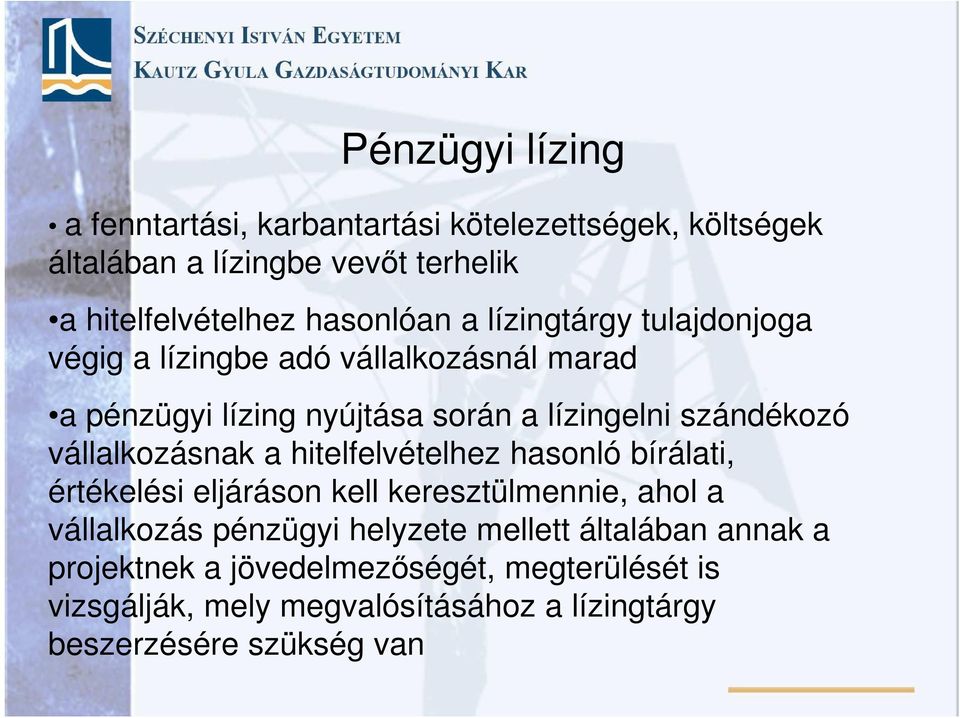 SZÉCHENYI ISTVÁN EGYETEM
KAUTZ GYULA GAZDASÁGTUDOMÁNYI KAR

Pénzügyi lízing

• a fenntartási, karbantartási kötelezettségek, költségek általában a lízingbe vevőt terhelik

•a hitelfelvételhez hasonlóan a lízingtárgy tulajdonjoga végig a lízingbe adó vállalkozásnál marad

•a pénzügyi lízing nyújtása során a lízingelni szándékozó vállalkozásnak a hitelfelvételhez hasonló bírálati, értékelési eljáráson kell keresztülmennie, ahol a vállalkozás pénzügyi helyzete mellett általában annak a projektnek a jövedelmezőségét, megtérülését is vizsgálják, mely megvalósításához a lízingtárgy beszerzésére szükség van